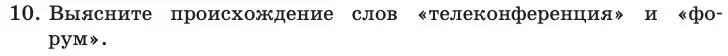 10. Выясните происхождение слов «телеконференция» и «форум».